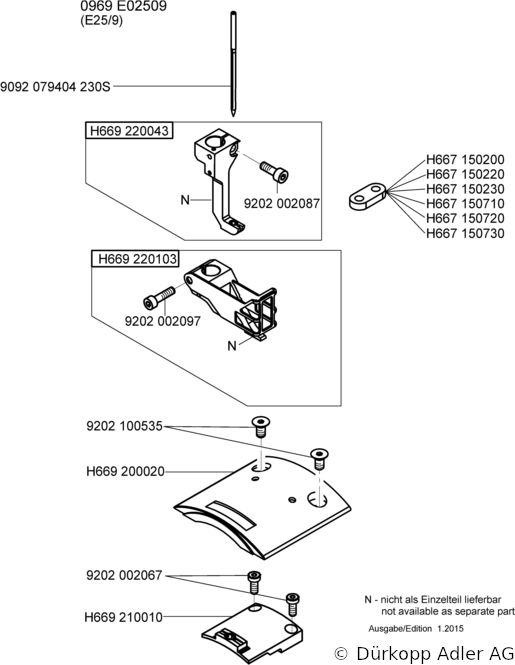 0969 E02509
(E25/9)

9092 079404 230S

H669 220043

N

9202 002087

H667 150200
H667 150220
H667 150230
H667 150710
H667 150720
H667 150730

H669 220103

9202 002097

N

9202 100535

H669 200020

9202 002067

H669 210010

N - nicht als Einzelteil lieferbar
not available as separate part

Ausgabe/Edition 1.2015

© Dürkopp Adler AG